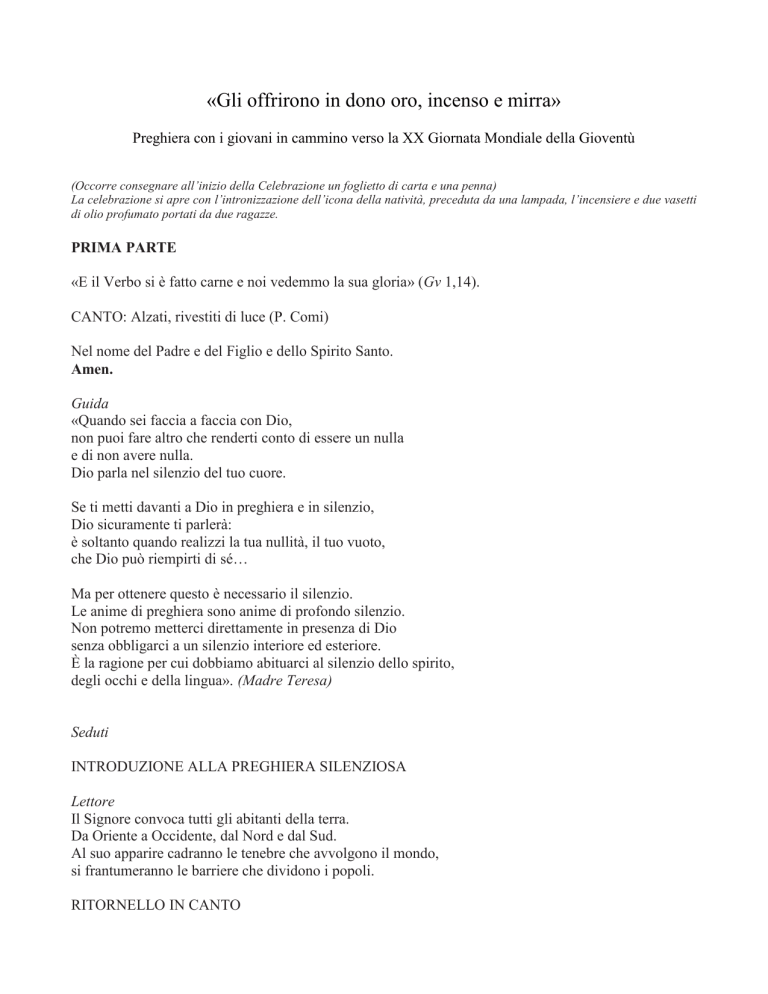 «Gli offrirono in dono oro, incenso e mirra»

Preghiera con i giovani in cammino verso la XX Giornata Mondiale della Gioventù

(Occorre consegnare all'inizio della Celebrazione un foglietto di carta e una penna)
La celebrazione si apre con l'intronizzazione dell'icona della natività, preceduta da una lampada, l'incensiere e due vasetti di olio profumato portati da due ragazze.

PRIMA PARTE

«E il Verbo si è fatto carne e noi vedemmo la sua gloria» (Gv 1,14).

CANTO: Alzati, rivestiti di luce (P. Comi)

Nel nome del Padre e del Figlio e dello Spirito Santo.
Amen.

Guida
«Quando sei faccia a faccia con Dio,
non puoi fare altro che renderti conto di essere un nulla
e di non avere nulla.
Dio parla nel silenzio del tuo cuore.

Se ti metti davanti a Dio in preghiera e in silenzio,
Dio sicuramente ti parlerà:
è soltanto quando realizzi la tua nullità, il tuo vuoto,
che Dio può riempirti di sé…

Ma per ottenere questo è necessario il silenzio.
Le anime di preghiera sono anime di profondo silenzio.
Non potremo metterci direttamente in presenza di Dio
senza obbligarci a un silenzio interiore ed esteriore.
È la ragione per cui dobbiamo abituarci al silenzio dello spirito,
degli occhi e della lingua». (Madre Teresa)

Seduti

INTRODUZIONE ALLA PREGHIERA SILENZIOSA

Lettore
Il Signore convoca tutti gli abitanti della terra.
Da Oriente a Occidente, dal Nord e dal Sud.
Al suo apparire cadranno le tenebre che avvolgono il mondo,
si frantumeranno le barriere che dividono i popoli.

RITORNELLO IN CANTO